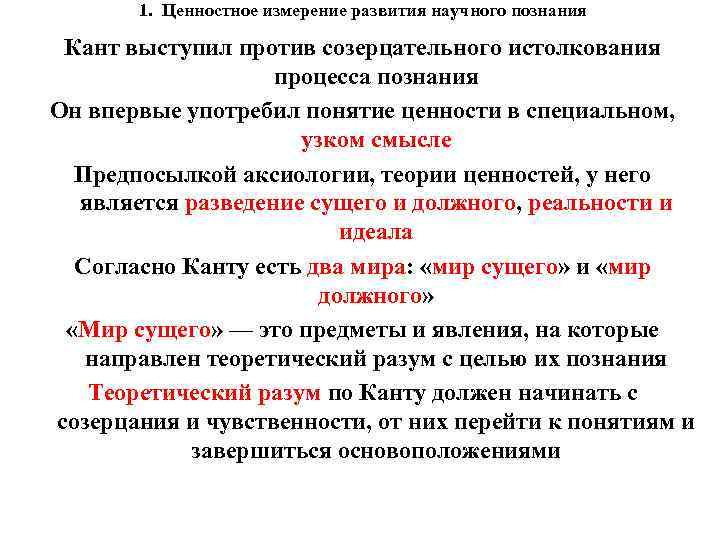 1. Ценностное измерение развития научного познания

Кант выступил против созерцательного истолкования процесса познания

Он впервые употребил понятие ценности в специальном, узком смысле

Предпосылкой аксиологии, теории ценностей, у него является разведение сущего и должного, реальности и идеала

Согласно Канту есть два мира: «мир сущего» и «мир должного»

«Мир сущего» — это предметы и явления, на которые направлен теоретический разум с целью их познания

Теоретический разум по Канту должен начинать с созерцания и чувственности, от них перейти к понятиям и завершиться основоположениями